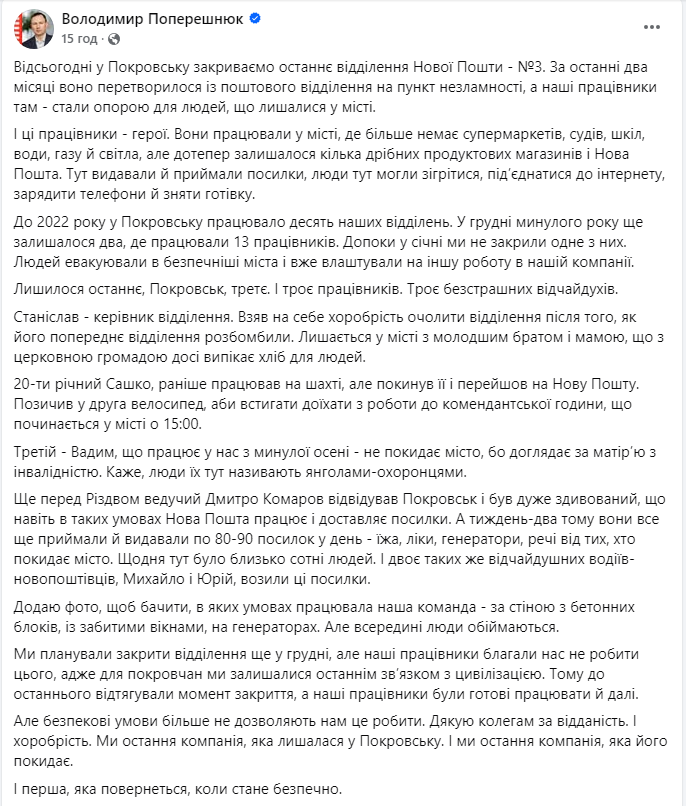 Володимир Поперешнюк
15 год ·
...

Відсьогодні у Покровську закриваємо останнє відділення Нової Пошти - №3. За останні два місяці воно перетворилося із поштового відділення на пункт незламності, а наші працівники там - стали опорою для людей, що лишалися у місті.

І ці працівники - герої. Вони працювали у місті, де більше немає супермаркетів, судів, шкіл, води, газу й світла, але дотепер залишалося кілька дрібних продуктових магазинів і Нова Пошта. Тут видавали й приймали посилки, люди тут могли зігрітися, під'єднатися до інтернету, зарядити телефони й зняти готівку.

До 2022 року у Покровську працювало десять наших відділень. У грудні минулого року ще залишалося два, де працювали 13 працівників. Допоки у січні ми не закрили одне з них. Людей евакуювали в безпечніші міста і вже влаштували на іншу роботу в нашій компанії.

Лишилося останнє, Покровськ, третє. І троє працівників. Троє безстрашних відчайдухів.

Станіслав - керівник відділення. Взяв на себе хоробрість очолити відділення після того, як його попереднє відділення розбомбили. Лишається у місті з молодшим братом і мамою, що з церковною громадою досі випікає хліб для людей.

20-ти річний Сашко, раніше працював на шахті, але покинув її і перейшов на Нову Пошту. Позичив у друга велосипед, аби встигати доїхати з роботи до комендантської години, що починається у місті о 15:00.

Третій - Вадим, що працює у нас з минулої осені - не покидає місто, бо доглядає за матір'ю з інвалідністю. Каже, люди їх тут називають янголами-охоронцями.

Ще перед Різдвом ведучий Дмитро Комаров відвідував Покровськ і був дуже здивований, що навіть в таких умовах Нова Пошта працює і доставляє посилки. А тиждень-два тому вони все ще приймали й видавали по 80-90 посилок у день - їжа, ліки, генератори, речі від тих, хто покидає місто. Щодня тут було близько сотні людей. І двоє таких же відчайдушних водіїв-новопоштівців, Михайло і Юрій, возили ці посилки.

Додаю фото, щоб бачити, в яких умовах працювала наша команда - за стіною з бетонних блоків, із забитими вікнами, на генераторах. Але всередині люди обіймаються.

Ми планували закрити відділення ще у грудні, але наші працівники благали нас не робити цього, адже для покровчан ми залишалися останнім зв'язком з цивілізацією. Тому до останнього відтягували момент закриття, а наші працівники були готові працювати й далі.

Але безпекові умови більше не дозволяють нам це робити. Дякую колегам за відданість. І хоробрість. Ми остання компанія, яка лишалася у Покровську. І ми остання компанія, яка його покидає.

І перша, яка повернеться, коли стане безпечно.